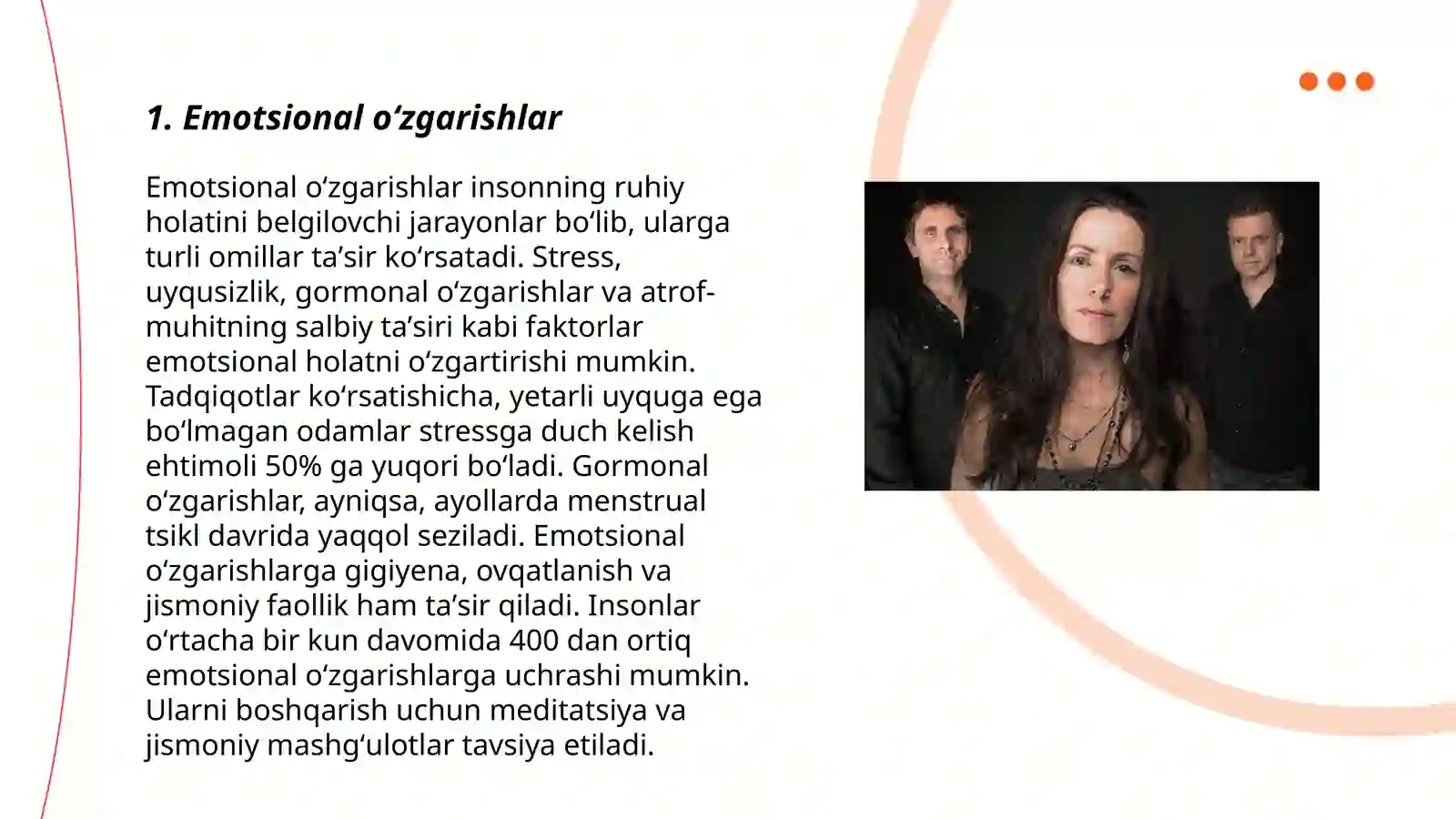 1. Emotsional oʻzgarishlar

Emotsional oʻzgarishlar insonning ruhiy holatini belgilovchi jarayonlar boʻlib, ularga turli omillar taʼsir koʻrsatadi. Stress, uyqusizlik, gormonal oʻzgarishlar va atrof-muhitning salbiy taʼsiri kabi faktorlar emotsional holatni oʻzgartirishi mumkin. Tadqiqotlar koʻrsatishicha, yetarli uyquga ega boʻlmagan odamlar stressga duch kelish ehtimoli 50% ga yuqori boʻladi. Gormonal oʻzgarishlar, ayniqsa, ayollarda menstrual tsikl davrida yaqqol seziladi. Emotsional oʻzgarishlarga gigiyena, ovqatlanish va jismoniy faollik ham taʼsir qiladi. Insonlar oʻrtacha bir kun davomida 400 dan ortiq emotsional oʻzgarishlarga uchrashi mumkin. Ularni boshqarish uchun meditatsiya va jismoniy mashgʻulotlar tavsiya etiladi.